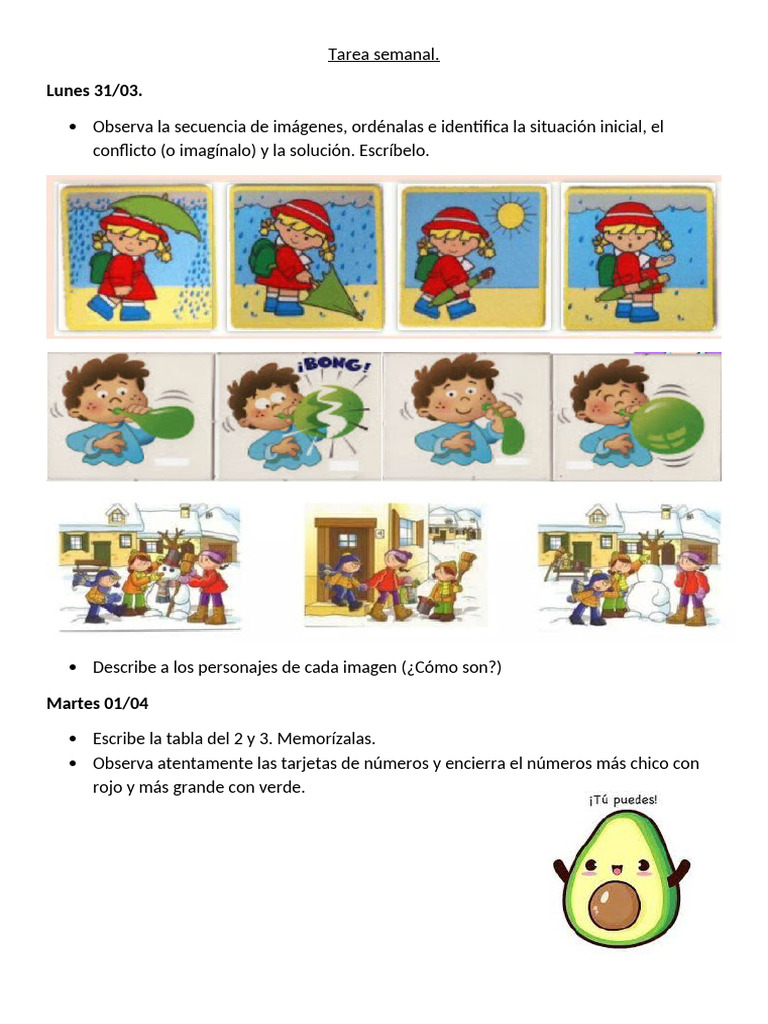 Tarea semanal.

**Lunes 31/03.**

- Observa la secuencia de imágenes, ordénalas e identifica la situación inicial, el conflicto (o imagínalo) y la solución. Escríbelo.

¡BONG!

- Describe a los personajes de cada imagen (¿Cómo son?)

**Martes 01/04**

- Escribe la tabla del 2 y 3. Memorízalas.
- Observa atentamente las tarjetas de números y encierra el números más chico con rojo y más grande con verde.

¡Tú puedes!